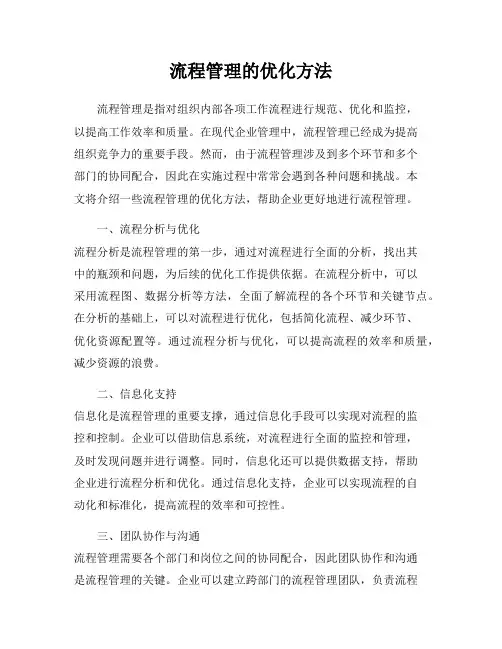 流程管理的优化方法

流程管理是指对组织内部各项工作流程进行规范、优化和监控，以提高工作效率和质量。在现代企业管理中，流程管理已经成为提高组织竞争力的重要手段。然而，由于流程管理涉及到多个环节和多个部门的协同配合，因此在实施过程中常常会遇到各种问题和挑战。本文将介绍一些流程管理的优化方法，帮助企业更好地进行流程管理。

一、流程分析与优化

流程分析是流程管理的第一步，通过对流程进行全面的分析，找出其中的瓶颈和问题，为后续的优化工作提供依据。在流程分析中，可以采用流程图、数据分析等方法，全面了解流程的各个环节和关键节点。在分析的基础上，可以对流程进行优化，包括简化流程、减少环节、优化资源配置等。通过流程分析与优化，可以提高流程的效率和质量，减少资源的浪费。

二、信息化支持

信息化是流程管理的重要支撑，通过信息化手段可以实现对流程的监控和控制。企业可以借助信息系统，对流程进行全面的监控和管理，及时发现问题并进行调整。同时，信息化还可以提供数据支持，帮助企业进行流程分析和优化。通过信息化支持，企业可以实现流程的自动化和标准化，提高流程的效率和可控性。

三、团队协作与沟通

流程管理需要各个部门和岗位之间的协同配合，因此团队协作和沟通是流程管理的关键。企业可以建立跨部门的流程管理团队，负责流程